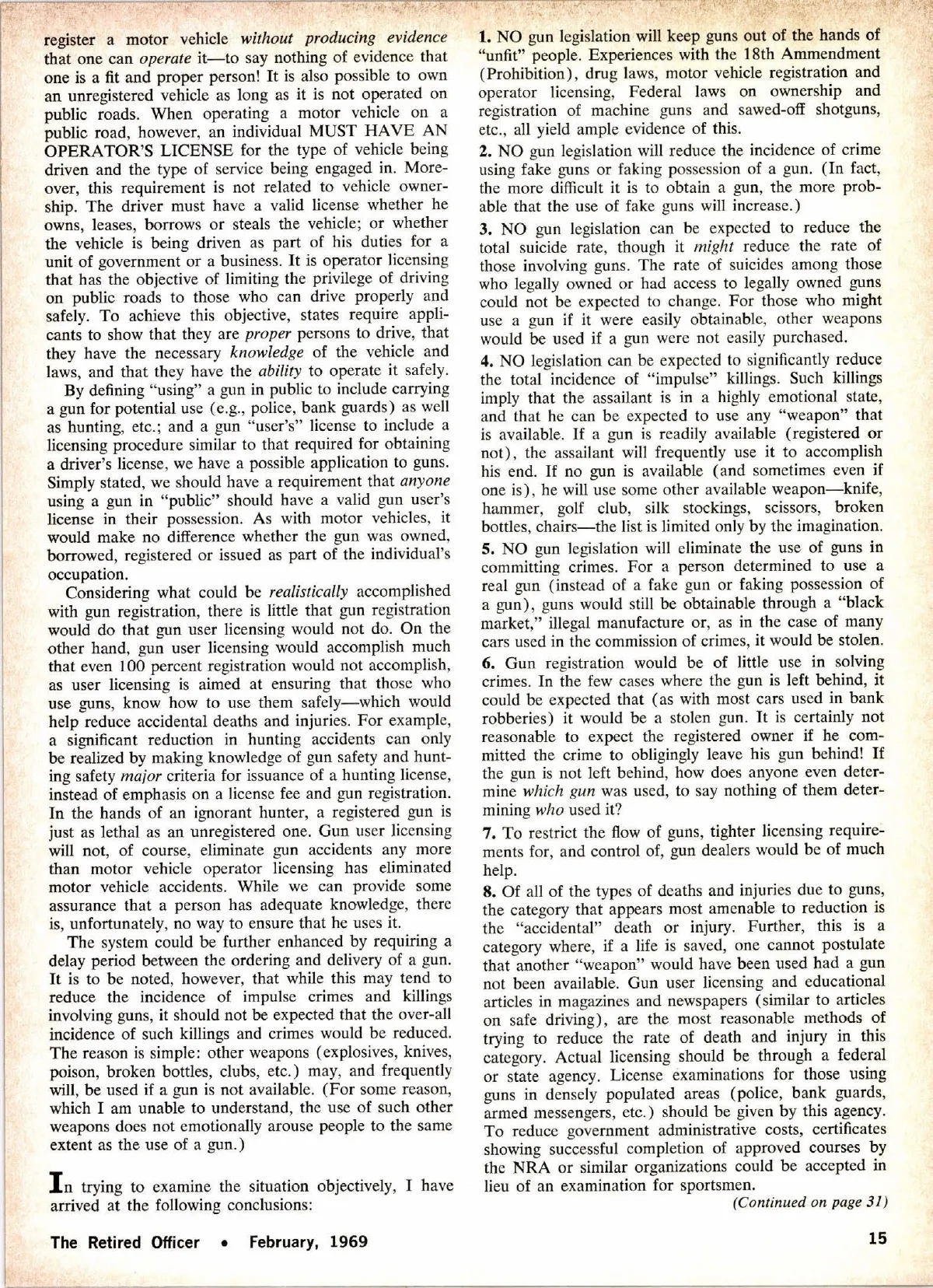 register a motor vehicle without producing evidence that one can operate it—to say nothing of evidence that one is a fit and proper person! It is also possible to own an unregistered vehicle as long as it is not operated on public roads. When operating a motor vehicle on a public road, however, an individual MUST HAVE AN OPERATOR'S LICENSE for the type of vehicle being driven and the type of service being engaged in. Moreover, this requirement is not related to vehicle ownership. The driver must have a valid license whether he owns, leases, borrows or steals the vehicle; or whether the vehicle is being driven as part of his duties for a unit of government or a business. It is operator licensing that has the objective of limiting the privilege of driving on public roads to those who can drive properly and safely. To achieve this objective, states require applicants to show that they are proper persons to drive, that they have the necessary knowledge of the vehicle and laws, and that they have the ability to operate it safely.

By defining "using" a gun in public to include carrying a gun for potential use (e.g., police, bank guards) as well as hunting, etc.; and a gun "user's" license to include a licensing procedure similar to that required for obtaining a driver's license, we have a possible application to guns. Simply stated, we should have a requirement that anyone using a gun in "public" should have a valid gun user's license in their possession. As with motor vehicles, it would make no difference whether the gun was owned, borrowed, registered or issued as part of the individual's occupation.

Considering what could be realistically accomplished with gun registration, there is little that gun registration would do that gun user licensing would not do. On the other hand, gun user licensing would accomplish much that even 100 percent registration would not accomplish, as user licensing is aimed at ensuring that those who use guns, know how to use them safely—which would help reduce accidental deaths and injuries. For example, a significant reduction in hunting accidents can only be realized by making knowledge of gun safety and hunting safety major criteria for issuance of a hunting license, instead of emphasis on a license fee and gun registration. In the hands of an ignorant hunter, a registered gun is just as lethal as an unregistered one. Gun user licensing will not, of course, eliminate gun accidents any more than motor vehicle operator licensing has eliminated motor vehicle accidents. While we can provide some assurance that a person has adequate knowledge, there is, unfortunately, no way to ensure that he uses it.

The system could be further enhanced by requiring a delay period between the ordering and delivery of a gun. It is to be noted, however, that while this may tend to reduce the incidence of impulse crimes and killings involving guns, it should not be expected that the over-all incidence of such killings and crimes would be reduced. The reason is simple: other weapons (explosives, knives, poison, broken bottles, clubs, etc.) may, and frequently will, be used if a gun is not available. (For some reason, which I am unable to understand, the use of such other weapons does not emotionally arouse people to the same extent as the use of a gun.)

In trying to examine the situation objectively, I have arrived at the following conclusions:

1. NO gun legislation will keep guns out of the hands of "unfit" people. Experiences with the 18th Ammendment (Prohibition), drug laws, motor vehicle registration and operator licensing, Federal laws on ownership and registration of machine guns and sawed-off shotguns, etc., all yield ample evidence of this.

2. NO gun legislation will reduce the incidence of crime using fake guns or faking possession of a gun. (In fact, the more difficult it is to obtain a gun, the more probable that the use of fake guns will increase.)

3. NO gun legislation can be expected to reduce the total suicide rate, though it might reduce the rate of those involving guns. The rate of suicides among those who legally owned or had access to legally owned guns could not be expected to change. For those who might use a gun if it were easily obtainable, other weapons would be used if a gun were not easily purchased.

4. NO legislation can be expected to significantly reduce the total incidence of "impulse" killings. Such killings imply that the assailant is in a highly emotional state, and that he can be expected to use any "weapon" that is available. If a gun is readily available (registered or not), the assailant will frequently use it to accomplish his end. If no gun is available (and sometimes even if one is), he will use some other available weapon—knife, hammer, golf club, silk stockings, scissors, broken bottles, chairs—the list is limited only by the imagination.

5. NO gun legislation will eliminate the use of guns in committing crimes. For a person determined to use a real gun (instead of a fake gun or faking possession of a gun), guns would still be obtainable through a "black market," illegal manufacture or, as in the case of many cars used in the commission of crimes, it would be stolen.

6. Gun registration would be of little use in solving crimes. In the few cases where the gun is left behind, it could be expected that (as with most cars used in bank robberies) it would be a stolen gun. It is certainly not reasonable to expect the registered owner if he committed the crime to obligingly leave his gun behind! If the gun is not left behind, how does anyone even determine which gun was used, to say nothing of them determining who used it?

7. To restrict the flow of guns, tighter licensing requirements for, and control of, gun dealers would be of much help.

8. Of all of the types of deaths and injuries due to guns, the category that appears most amenable to reduction is the "accidental" death or injury. Further, this is a category where, if a life is saved, one cannot postulate that another "weapon" would have been used had a gun not been available. Gun user licensing and educational articles in magazines and newspapers (similar to articles on safe driving), are the most reasonable methods of trying to reduce the rate of death and injury in this category. Actual licensing should be through a federal or state agency. License examinations for those using guns in densely populated areas (police, bank guards, armed messengers, etc.) should be given by this agency. To reduce government administrative costs, certificates showing successful completion of approved courses by the NRA or similar organizations could be accepted in lieu of an examination for sportsmen.

(Continued on page 31)

The Retired Officer • February, 1969

15